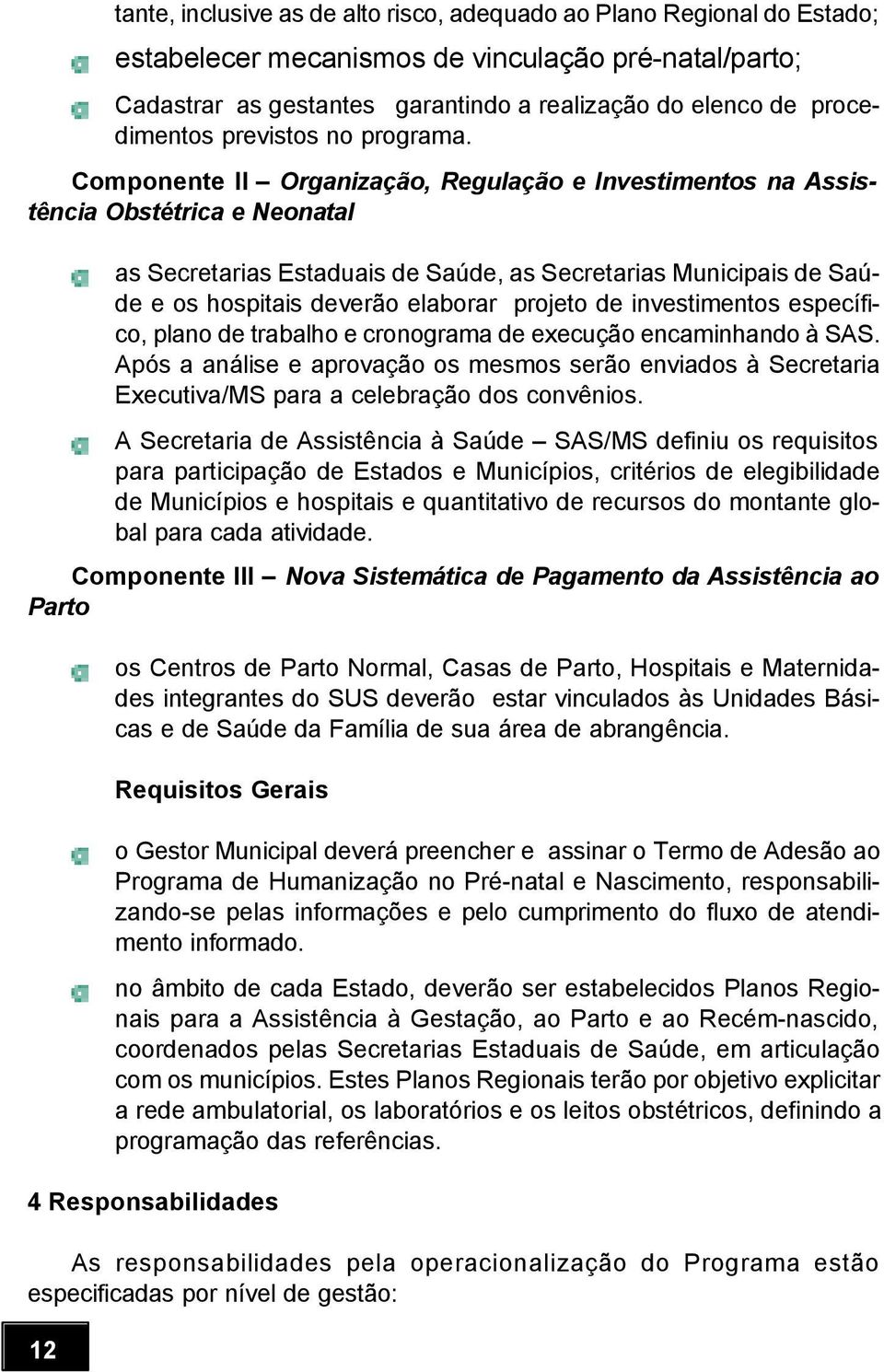 tante, inclusive as de alto risco, adequado ao Plano Regional do Estado;

estabelecer mecanismos de vinculação pré-natal/parto;

Cadastrar as gestantes garantindo a realização do elenco de procedimentos previstos no programa.

Componente II – Organização, Regulação e Investimentos na Assistência Obstétrica e Neonatal

as Secretarias Estaduais de Saúde, as Secretarias Municipais de Saúde e os hospitais deverão elaborar projeto de investimentos específico, plano de trabalho e cronograma de execução encaminhando à SAS. Após a análise e aprovação os mesmos serão enviados à Secretaria Executiva/MS para a celebração dos convênios.

A Secretaria de Assistência à Saúde – SAS/MS definiu os requisitos para participação de Estados e Municípios, critérios de elegibilidade de Municípios e hospitais e quantitativo de recursos do montante global para cada atividade.

Componente III – Nova Sistemática de Pagamento da Assistência ao Parto

os Centros de Parto Normal, Casas de Parto, Hospitais e Maternidades integrantes do SUS deverão estar vinculados às Unidades Básicas e de Saúde da Família de sua área de abrangência.

Requisitos Gerais

o Gestor Municipal deverá preencher e assinar o Termo de Adesão ao Programa de Humanização no Pré-natal e Nascimento, responsabilizando-se pelas informações e pelo cumprimento do fluxo de atendimento informado.

no âmbito de cada Estado, deverão ser estabelecidos Planos Regionais para a Assistência à Gestação, ao Parto e ao Recém-nascido, coordenados pelas Secretarias Estaduais de Saúde, em articulação com os municípios. Estes Planos Regionais terão por objetivo explicitar a rede ambulatorial, os laboratórios e os leitos obstétricos, definindo a programação das referências.

4 Responsabilidades

As responsabilidades pela operacionalização do Programa estão especificadas por nível de gestão:

12